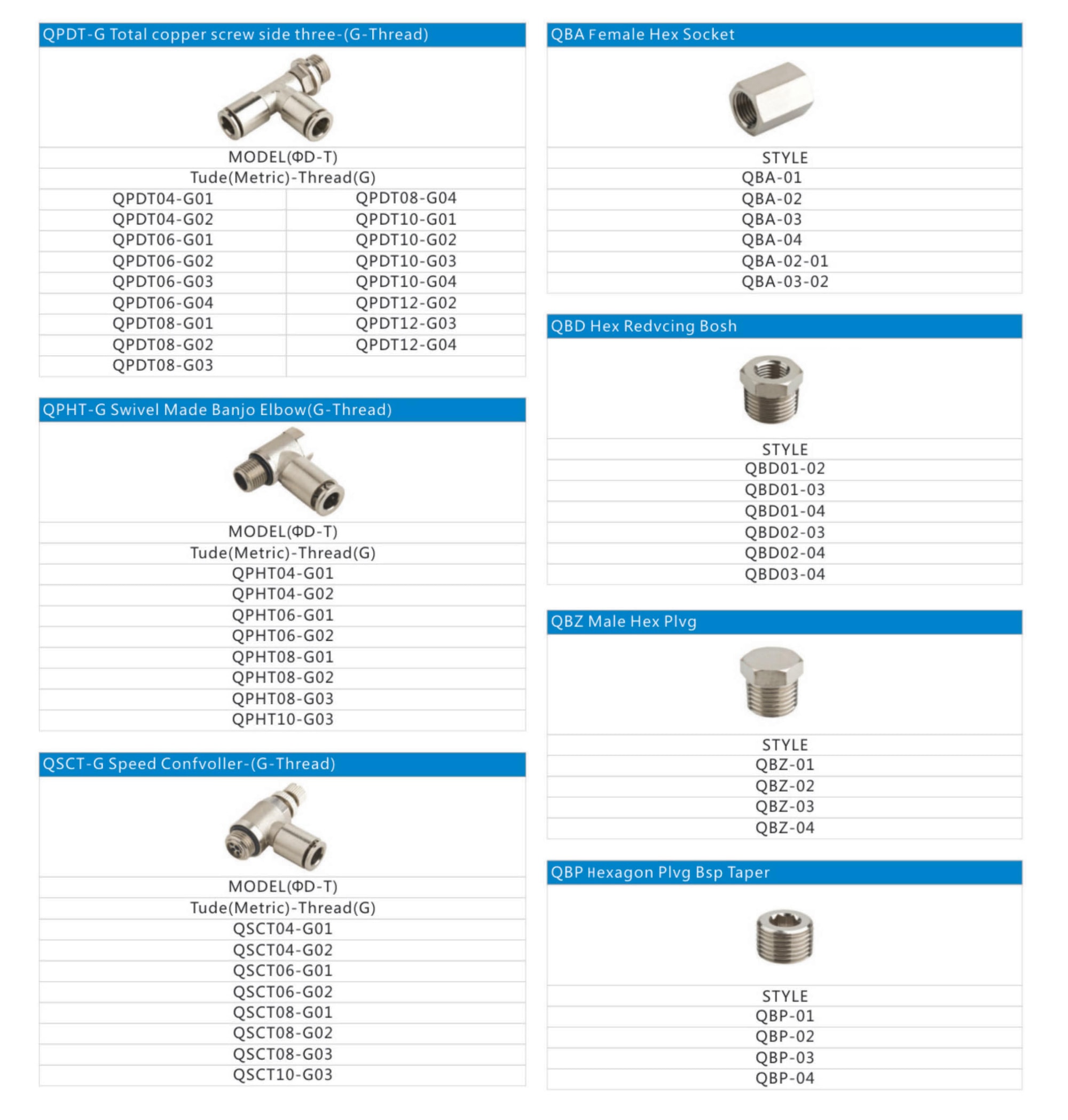 QPDT-G Total copper screw side three-(G-Thread)

MODEL(ΦD-T)

Tude(Metric)-Thread(G)

| | |
|---|---|
| QPDT04-G01 | QPDT08-G04 |
| QPDT04-G02 | QPDT10-G01 |
| QPDT06-G01 | QPDT10-G02 |
| QPDT06-G02 | QPDT10-G03 |
| QPDT06-G03 | QPDT10-G04 |
| QPDT06-G04 | QPDT12-G02 |
| QPDT08-G01 | QPDT12-G03 |
| QPDT08-G02 | QPDT12-G04 |
| QPDT08-G03 | |

QPHT-G Swivel Made Banjo Elbow(G-Thread)

MODEL(ΦD-T)

Tude(Metric)-Thread(G)

QPHT04-G01
QPHT04-G02
QPHT06-G01
QPHT06-G02
QPHT08-G01
QPHT08-G02
QPHT08-G03
QPHT10-G03

QSCT-G Speed Confvoller-(G-Thread)

MODEL(ΦD-T)

Tude(Metric)-Thread(G)

QSCT04-G01
QSCT04-G02
QSCT06-G01
QSCT06-G02
QSCT08-G01
QSCT08-G02
QSCT08-G03
QSCT10-G03

QBA Female Hex Socket

STYLE
QBA-01
QBA-02
QBA-03
QBA-04
QBA-02-01
QBA-03-02

QBD Hex Redvcing Bosh

STYLE
QBD01-02
QBD01-03
QBD01-04
QBD02-03
QBD02-04
QBD03-04

QBZ Male Hex Plvg

STYLE
QBZ-01
QBZ-02
QBZ-03
QBZ-04

QBP Hexagon Plvg Bsp Taper

STYLE
QBP-01
QBP-02
QBP-03
QBP-04